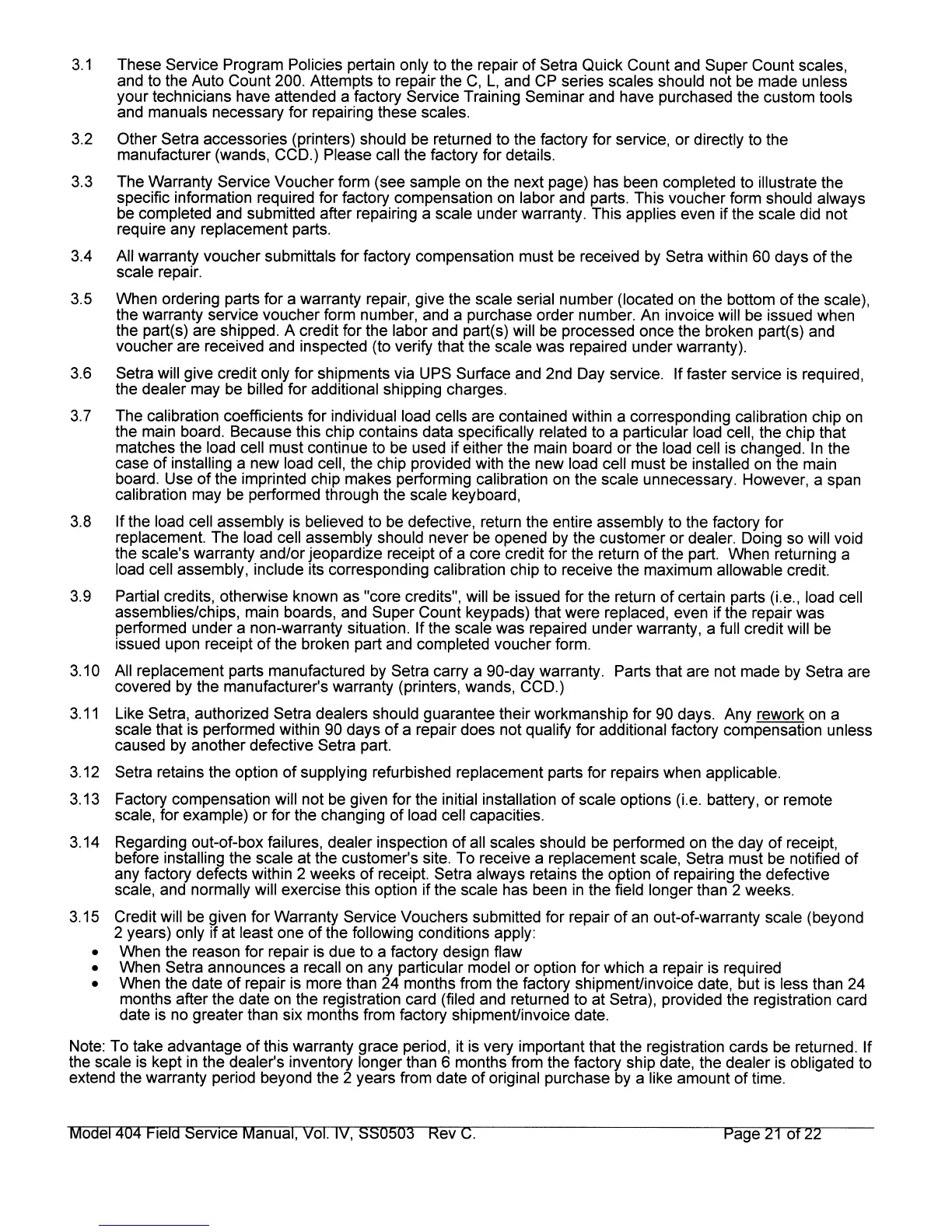 3.1 These Service Program Policies pertain only to the repair of Setra Quick Count and Super Count scales, and to the Auto Count 200. Attempts to repair the C, L, and CP series scales should not be made unless your technicians have attended a factory Service Training Seminar and have purchased the custom tools and manuals necessary for repairing these scales.

3.2 Other Setra accessories (printers) should be returned to the factory for service, or directly to the manufacturer (wands, CCD.) Please call the factory for details.

3.3 The Warranty Service Voucher form (see sample on the next page) has been completed to illustrate the specific information required for factory compensation on labor and parts. This voucher form should always be completed and submitted after repairing a scale under warranty. This applies even if the scale did not require any replacement parts.

3.4 All warranty voucher submittals for factory compensation must be received by Setra within 60 days of the scale repair.

3.5 When ordering parts for a warranty repair, give the scale serial number (located on the bottom of the scale), the warranty service voucher form number, and a purchase order number. An invoice will be issued when the part(s) are shipped. A credit for the labor and part(s) will be processed once the broken part(s) and voucher are received and inspected (to verify that the scale was repaired under warranty).

3.6 Setra will give credit only for shipments via UPS Surface and 2nd Day service. If faster service is required, the dealer may be billed for additional shipping charges.

3.7 The calibration coefficients for individual load cells are contained within a corresponding calibration chip on the main board. Because this chip contains data specifically related to a particular load cell, the chip that matches the load cell must continue to be used if either the main board or the load cell is changed. In the case of installing a new load cell, the chip provided with the new load cell must be installed on the main board. Use of the imprinted chip makes performing calibration on the scale unnecessary. However, a span calibration may be performed through the scale keyboard,

3.8 If the load cell assembly is believed to be defective, return the entire assembly to the factory for replacement. The load cell assembly should never be opened by the customer or dealer. Doing so will void the scale's warranty and/or jeopardize receipt of a core credit for the return of the part. When returning a load cell assembly, include its corresponding calibration chip to receive the maximum allowable credit.

3.9 Partial credits, otherwise known as "core credits", will be issued for the return of certain parts (i.e., load cell assemblies/chips, main boards, and Super Count keypads) that were replaced, even if the repair was performed under a non-warranty situation. If the scale was repaired under warranty, a full credit will be issued upon receipt of the broken part and completed voucher form.

3.10 All replacement parts manufactured by Setra carry a 90-day warranty. Parts that are not made by Setra are covered by the manufacturer's warranty (printers, wands, CCD.)

3.11 Like Setra, authorized Setra dealers should guarantee their workmanship for 90 days. Any rework on a scale that is performed within 90 days of a repair does not qualify for additional factory compensation unless caused by another defective Setra part.

3.12 Setra retains the option of supplying refurbished replacement parts for repairs when applicable.

3.13 Factory compensation will not be given for the initial installation of scale options (i.e. battery, or remote scale, for example) or for the changing of load cell capacities.

3.14 Regarding out-of-box failures, dealer inspection of all scales should be performed on the day of receipt, before installing the scale at the customer's site. To receive a replacement scale, Setra must be notified of any factory defects within 2 weeks of receipt. Setra always retains the option of repairing the defective scale, and normally will exercise this option if the scale has been in the field longer than 2 weeks.

3.15 Credit will be given for Warranty Service Vouchers submitted for repair of an out-of-warranty scale (beyond 2 years) only if at least one of the following conditions apply:
• When the reason for repair is due to a factory design flaw
• When Setra announces a recall on any particular model or option for which a repair is required
• When the date of repair is more than 24 months from the factory shipment/invoice date, but is less than 24 months after the date on the registration card (filed and returned to at Setra), provided the registration card date is no greater than six months from factory shipment/invoice date.

Note: To take advantage of this warranty grace period, it is very important that the registration cards be returned. If the scale is kept in the dealer's inventory longer than 6 months from the factory ship date, the dealer is obligated to extend the warranty period beyond the 2 years from date of original purchase by a like amount of time.

Model 404 Field Service Manual, Vol. IV, SS0503 Rev C. Page 21 of 22